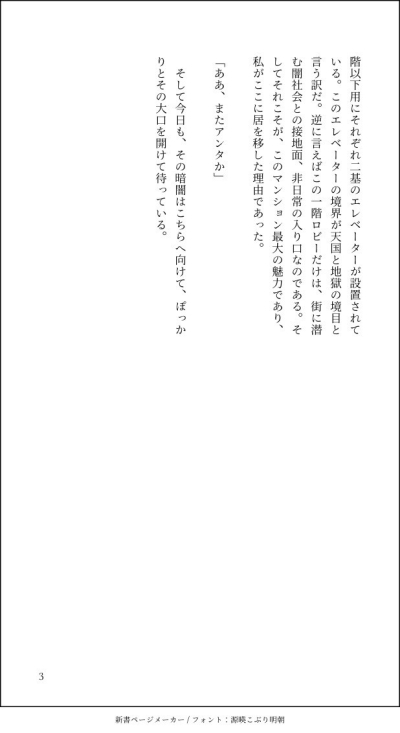 階以下用にそれぞれ二基のエレベーターが設置されている。このエレベーターの境界が天国と地獄の境目と言う訳だ。逆に言えばこの一階ロビーだけは、街に潜む闇社会との接地面、非日常の入り口なのである。そしてそれこそが、このマンション最大の魅力であり、私がここに居を移した理由であった。

「ああ、またアンタか」

そして今日も、その暗闇はこちらへ向けて、ぽっかりとその大口を開けて待っている。

3

新書ページメーカー / フォント：源暎こぶり明朝